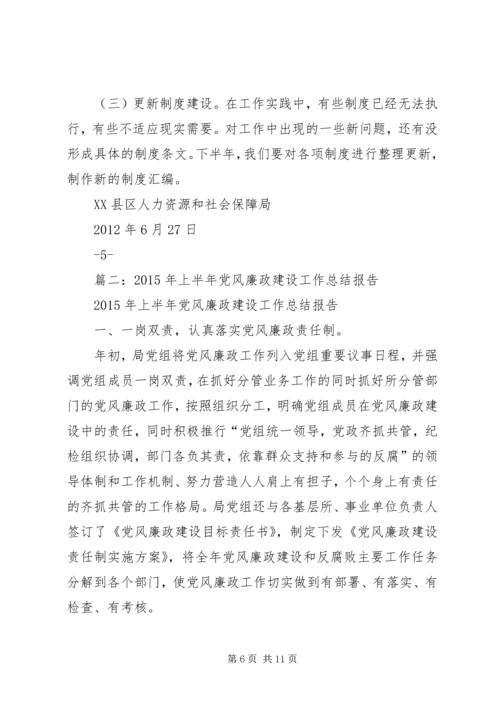 （三）更新制度建设。在工作实践中，有些制度已经无法执行，有些不适应现实需要。对工作中出现的一些新问题，还有没形成具体的制度条文。下半年，我们要对各项制度进行整理更新，制作新的制度汇编。

XX 县区人力资源和社会保障局

2012 年 6 月 27 日

-5-

篇二：2015 年上半年党风廉政建设工作总结报告

2015 年上半年党风廉政建设工作总结报告

一、一岗双责，认真落实党风廉政责任制。

年初，局党组将党风廉政工作列入党组重要议事日程，并强调党组成员一岗双责，在抓好分管业务工作的同时抓好所分管部门的党风廉政工作，按照组织分工，明确党组成员在党风廉政建设中的责任，同时积极推行“党组统一领导，党政齐抓共管，纪检组织协调，部门各负其责，依靠群众支持和参与的反腐”的领导体制和工作机制、努力营造人人肩上有担子，个个身上有责任的齐抓共管的工作格局。局党组还与各基层所、事业单位负责人签订了《党风廉政建设目标责任书》，制定下发《党风廉政建设责任制实施方案》，将全年党风廉政建设和反腐败主要工作任务分解到各个部门，使党风廉政工作切实做到有部署、有落实、有检查、有考核。

第 6 页 共 11 页